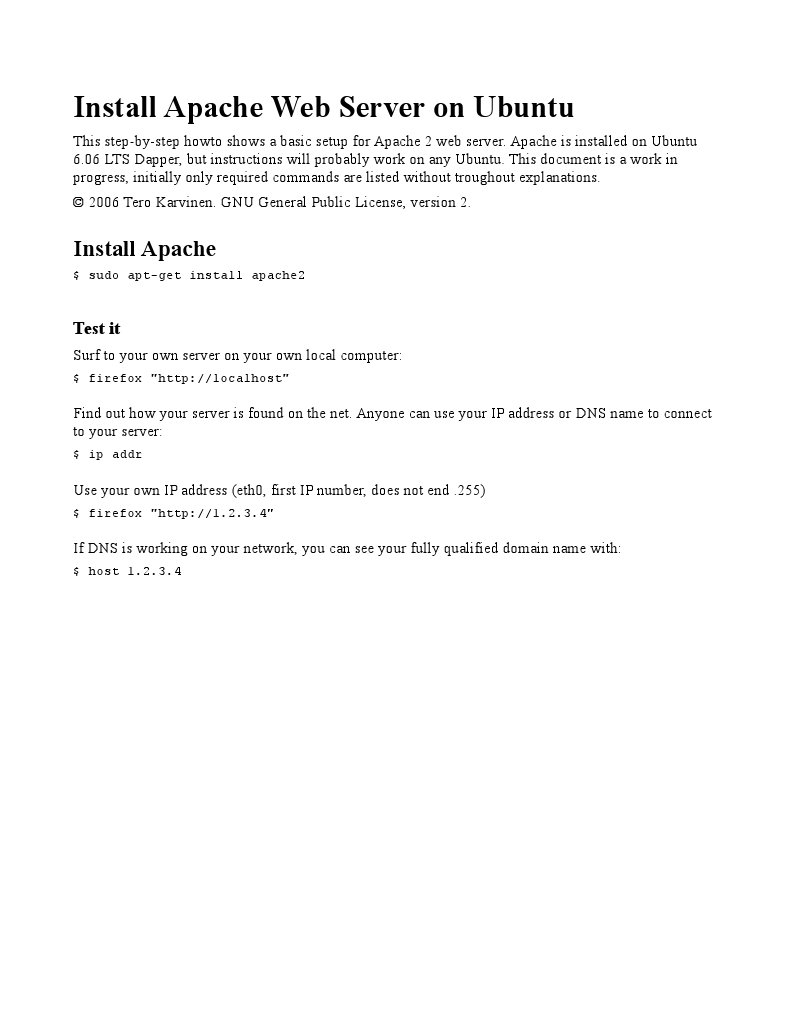 Install Apache Web Server on Ubuntu

This step-by-step howto shows a basic setup for Apache 2 web server. Apache is installed on Ubuntu 6.06 LTS Dapper, but instructions will probably work on any Ubuntu. This document is a work in progress, initially only required commands are listed without troughout explanations.

© 2006 Tero Karvinen. GNU General Public License, version 2.

Install Apache

$ sudo apt-get install apache2

Test it

Surf to your own server on your own local computer:

$ firefox "http://localhost"

Find out how your server is found on the net. Anyone can use your IP address or DNS name to connect to your server:

$ ip addr

Use your own IP address (eth0, first IP number, does not end .255)

$ firefox "http://1.2.3.4"

If DNS is working on your network, you can see your fully qualified domain name with:

$ host 1.2.3.4